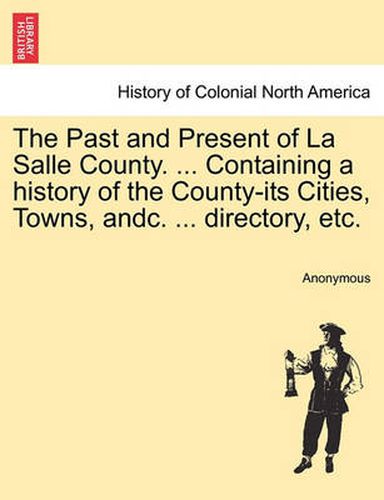 BRITISH LIBRARY

History of Colonial North America

The Past and Present of La Salle County. ... Containing a history of the County-its Cities, Towns, andc. ... directory, etc.

Anonymous